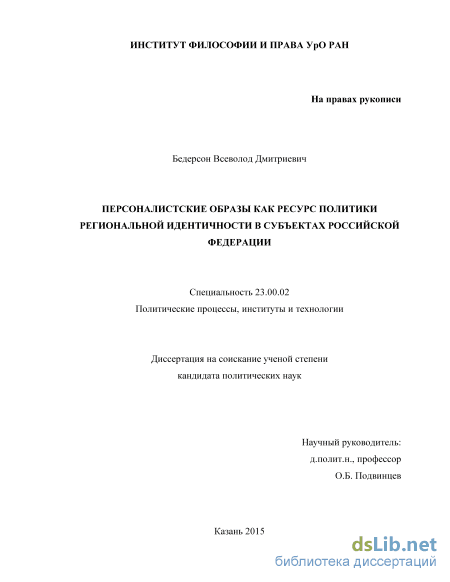 ИНСТИТУТ ФИЛОСОФИИ И ПРАВА УрО РАН

На правах рукописи

Бедерсон Всеволод Дмитриевич

ПЕРСОНАЛИСТСКИЕ ОБРАЗЫ КАК РЕСУРС ПОЛИТИКИ РЕГИОНАЛЬНОЙ ИДЕНТИЧНОСТИ В СУБЪЕКТАХ РОССИЙСКОЙ ФЕДЕРАЦИИ

Специальность 23.00.02
Политические процессы, институты и технологии

Диссертация на соискание ученой степени
кандидата политических наук

Научный руководитель:
д.полит.н., профессор
О.Б. Подвинцев

Казань 2015

dsLib.net
библиотека диссертаций